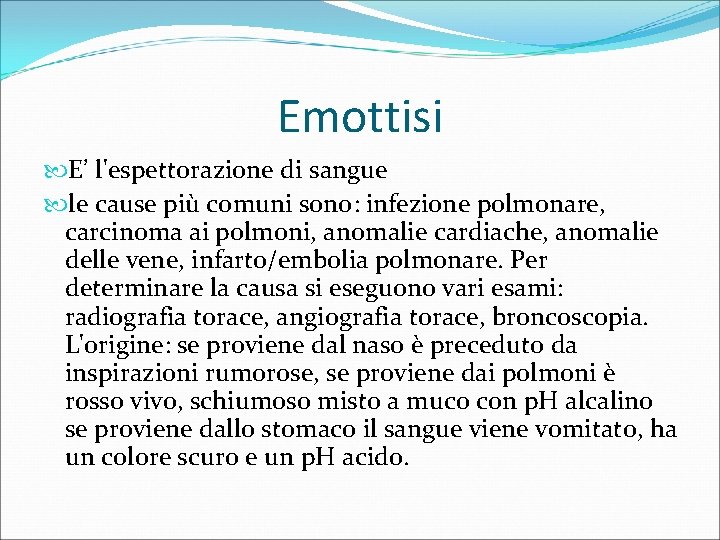 Emottisi

E’ l'espettorazione di sangue

le cause più comuni sono: infezione polmonare, carcinoma ai polmoni, anomalie cardiache, anomalie delle vene, infarto/embolia polmonare. Per determinare la causa si eseguono vari esami: radiografia torace, angiografia torace, broncoscopia. L'origine: se proviene dal naso è preceduto da inspirazioni rumorose, se proviene dai polmoni è rosso vivo, schiumoso misto a muco con pH alcalino se proviene dallo stomaco il sangue viene vomitato, ha un colore scuro e un pH acido.